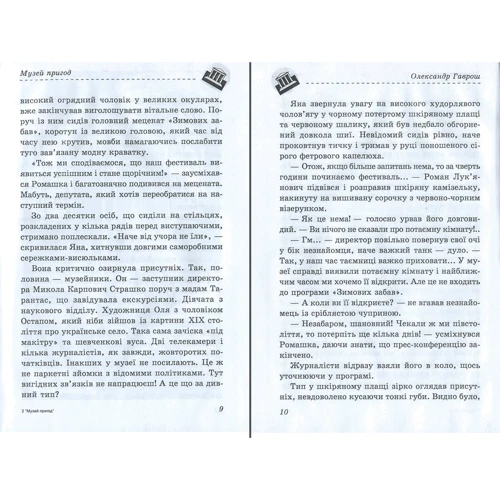 Музей пригод

високий огрядний чоловік у великих окулярах, вже закінчував виголошувати вітальне слово. Поруч із ним сидів головний меценат «Зимових забав», коротун із великою головою, який час від часу нею крутив, мовби намагаючись послабити туго зав'язану модну краватку.

«Тож ми сподіваємося, що наш фестиваль виявиться успішним і стане щорічним!» — заусміхався Ромашка і багатозначно подивився на мецената. Мабуть, депутата, який хотів переобратися на наступний термін.

Зо два десятки осіб, що сиділи на стільцях, розкладених у кілька рядів перед виступаючими, стримано поплескали. «Наче від учора не їли», — скривилася Яна, хитнувши довгими саморобними сережками-висюльками.

Вона критично озирнула присутніх. Так, половина — музейники. Он — заступник директора Микола Карпович Страшко поруч з мадам Тарантас, що завідувала екскурсіями. Дівчата з наукового відділу. Художниця Оля з чоловіком Остапом, який ніби зійшов із картини XIX століття про українське село. Така сама зачіска «під макітру» та шевченкові вуса. Дві телекамери і кілька журналістів, як завжди, жовторотих початківців. Інакших у музеї не посилають. Це ж не паркетні зйомки з відомими політиками. Тут вигідних зв'язків не напрацюєш! А це що за дивний тип?

2 "Музей пригод"

9

Олександр Гаврош

Яна звернула увагу на високого худорлявого чолов'ягу у чорному потертому шкіряному плащі та червоному шалику, який був недбало обгорнений довкола шиї. Невідомий сидів рівно, наче проковтнув тичку і тримав у руці поношеного сірого фетрового капелюха.

— Отож, якщо більше запитань нема, то за чверть години починаємо фестиваль... — Роман Лук'янович підвівся і розправив шкіряну камізельку, накинуту на вишивану сорочку з червоно-чорним візерунком.

— Як це нема! — голосно урвав його довговидий. — Ви нічого не сказали про потаємну кімнату!..

— Гм... — директор повільно повернув свої очі у бік незнайомця, наче важкий танк — дуло. — Так, у наш час таємниці важко приховати... У музеї справді виявили потаємну кімнату і найближчим часом ми хочемо її відкрити. Але це не входить до програми «Зимових забав».

— А коли ви її відкриєте? — не вгавав незнайомець із сріблястою чуприною.

— Незабаром, шановний! Чекали ж ми півстоліття, то потерпіть ще кілька днів! — усміхнувся Ромашка, даючи знати, що прес-конференцію закінчено.

Журналісти відразу взяли його в коло, щось уточнюючи у програмі.

Тип у шкіряному плащі зірко оглядав присутніх, невдоволено кусаючи тонкі губи. Видно було,

10